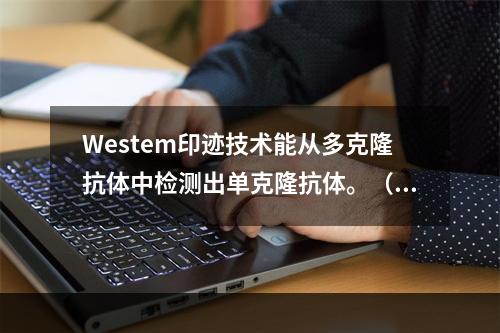 Westem印迹技术能从多克隆抗体中检测出单克隆抗体。（...